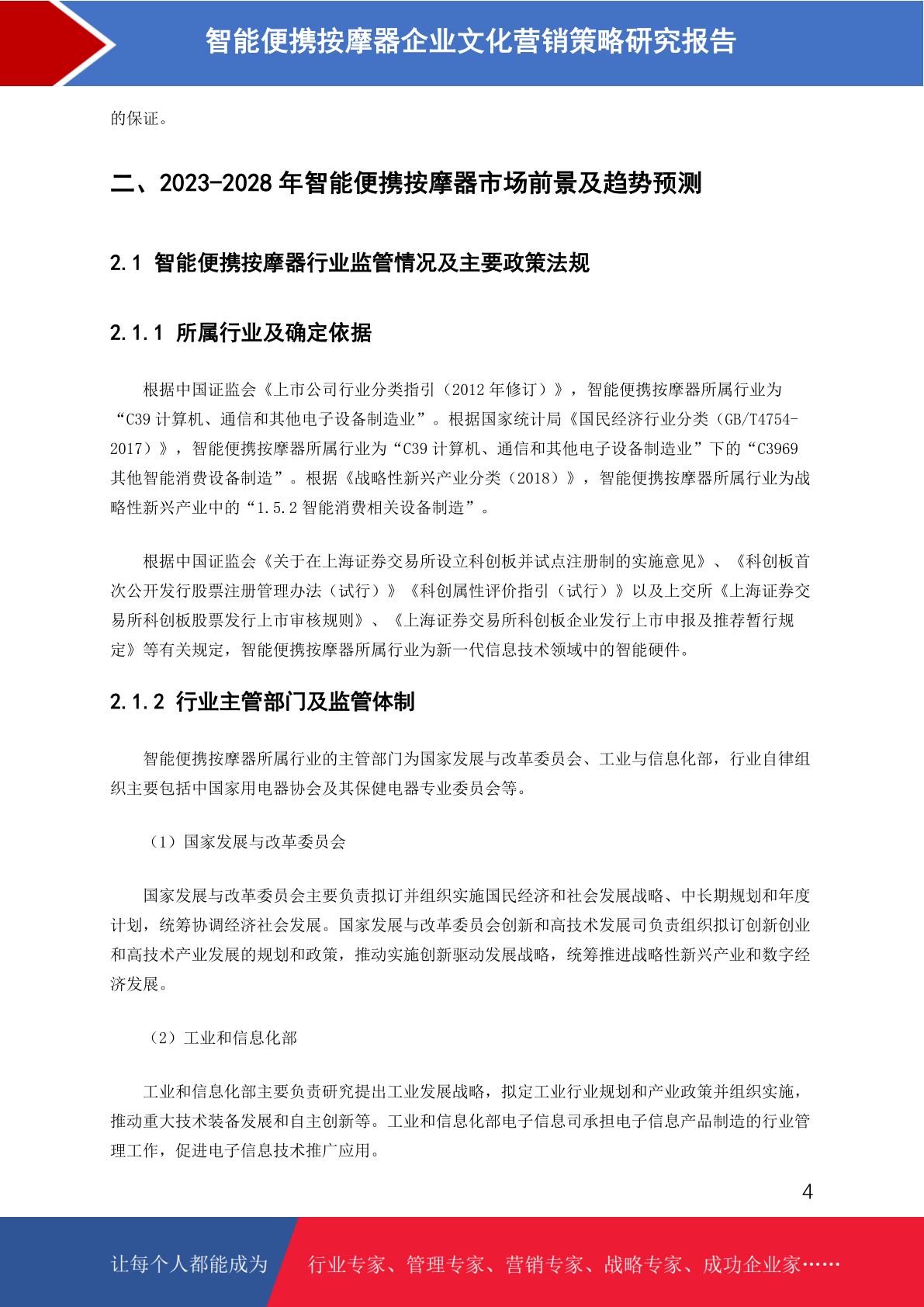 智能便携按摩器企业文化营销策略研究报告

的保证。

二、2023-2028 年智能便携按摩器市场前景及趋势预测

2.1 智能便携按摩器行业监管情况及主要政策法规

2.1.1 所属行业及确定依据

根据中国证监会《上市公司行业分类指引（2012 年修订）》，智能便携按摩器所属行业为“C39 计算机、通信和其他电子设备制造业”。根据国家统计局《国民经济行业分类（GB/T4754-2017）》，智能便携按摩器所属行业为“C39 计算机、通信和其他电子设备制造业”下的“C3969 其他智能消费设备制造”。根据《战略性新兴产业分类（2018）》，智能便携按摩器所属行业为战略性新兴产业中的“1.5.2 智能消费相关设备制造”。

根据中国证监会《关于在上海证券交易所设立科创板并试点注册制的实施意见》、《科创板首次公开发行股票注册管理办法（试行）》《科创属性评价指引（试行）》以及上交所《上海证券交易所科创板股票发行上市审核规则》、《上海证券交易所科创板企业发行上市申报及推荐暂行规定》等有关规定，智能便携按摩器所属行业为新一代信息技术领域中的智能硬件。

2.1.2 行业主管部门及监管体制

智能便携按摩器所属行业的主管部门为国家发展与改革委员会、工业与信息化部，行业自律组织主要包括中国家用电器协会及其保健电器专业委员会等。

（1）国家发展与改革委员会

国家发展与改革委员会主要负责拟订并组织实施国民经济和社会发展战略、中长期规划和年度计划，统筹协调经济社会发展。国家发展与改革委员会创新和高技术发展司负责组织拟订创新创业和高技术产业发展的规划和政策，推动实施创新驱动发展战略，统筹推进战略性新兴产业和数字经济发展。

（2）工业和信息化部

工业和信息化部主要负责研究提出工业发展战略，拟定工业行业规划和产业政策并组织实施，推动重大技术装备发展和自主创新等。工业和信息化部电子信息司承担电子信息产品制造的行业管理工作，促进电子信息技术推广应用。

4

让每个人都能成为 行业专家、管理专家、营销专家、战略专家、成功企业家……